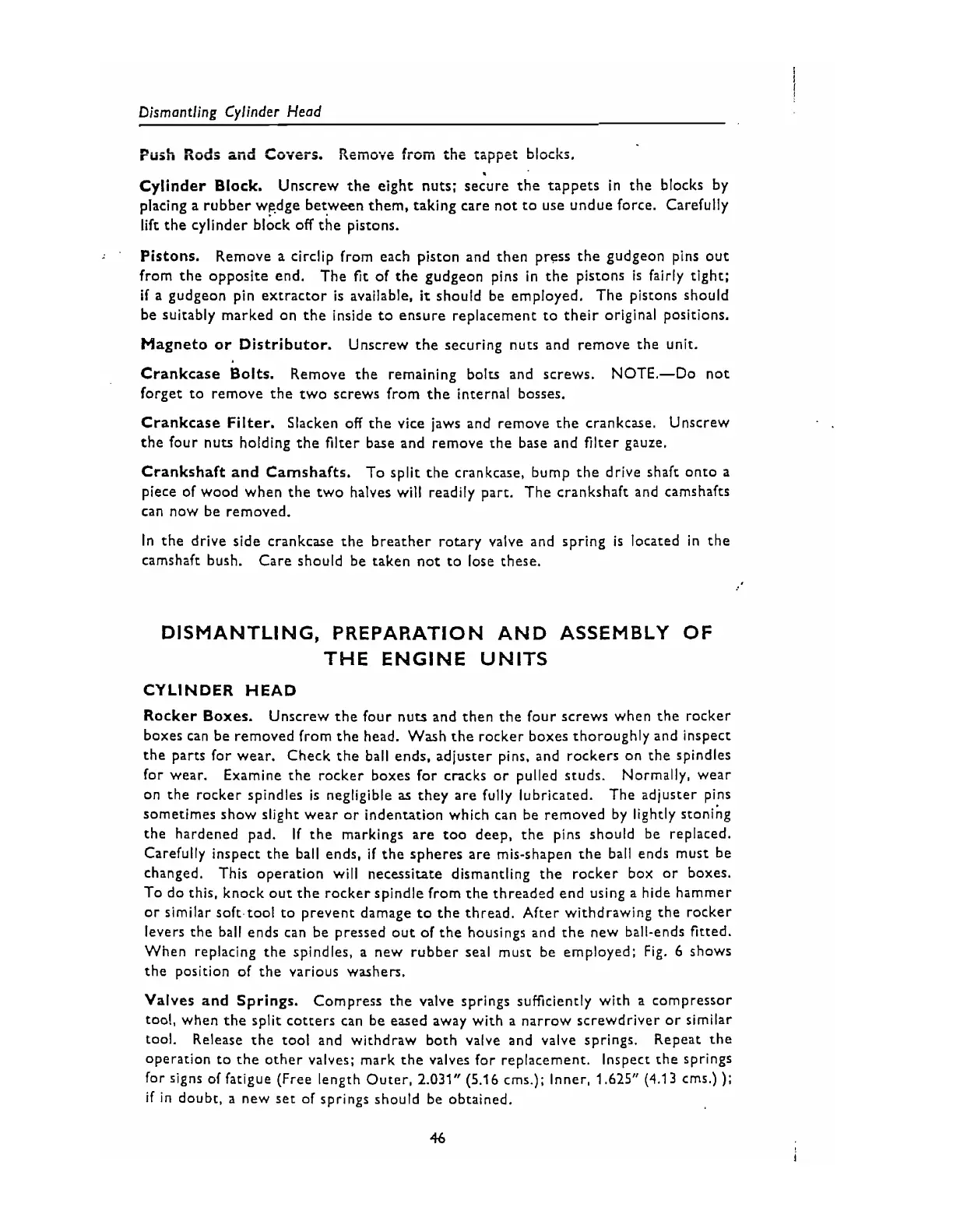 Dismantling Cylinder Head

Push Rods and Covers. Remove from the tappet blocks.

Cylinder Block. Unscrew the eight nuts; secure the tappets in the blocks by placing a rubber wedge between them, taking care not to use undue force. Carefully lift the cylinder block off the pistons.

Pistons. Remove a circlip from each piston and then press the gudgeon pins out from the opposite end. The fit of the gudgeon pins in the pistons is fairly tight; if a gudgeon pin extractor is available, it should be employed. The pistons should be suitably marked on the inside to ensure replacement to their original positions.

Magneto or Distributor. Unscrew the securing nuts and remove the unit.

Crankcase Bolts. Remove the remaining bolts and screws. NOTE.—Do not forget to remove the two screws from the internal bosses.

Crankcase Filter. Slacken off the vice jaws and remove the crankcase. Unscrew the four nuts holding the filter base and remove the base and filter gauze.

Crankshaft and Camshafts. To split the crankcase, bump the drive shaft onto a piece of wood when the two halves will readily part. The crankshaft and camshafts can now be removed.

In the drive side crankcase the breather rotary valve and spring is located in the camshaft bush. Care should be taken not to lose these.

DISMANTLING, PREPARATION AND ASSEMBLY OF THE ENGINE UNITS

CYLINDER HEAD

Rocker Boxes. Unscrew the four nuts and then the four screws when the rocker boxes can be removed from the head. Wash the rocker boxes thoroughly and inspect the parts for wear. Check the ball ends, adjuster pins, and rockers on the spindles for wear. Examine the rocker boxes for cracks or pulled studs. Normally, wear on the rocker spindles is negligible as they are fully lubricated. The adjuster pins sometimes show slight wear or indentation which can be removed by lightly stoning the hardened pad. If the markings are too deep, the pins should be replaced. Carefully inspect the ball ends, if the spheres are mis-shapen the ball ends must be changed. This operation will necessitate dismantling the rocker box or boxes. To do this, knock out the rocker spindle from the threaded end using a hide hammer or similar soft tool to prevent damage to the thread. After withdrawing the rocker levers the ball ends can be pressed out of the housings and the new ball-ends fitted. When replacing the spindles, a new rubber seal must be employed; Fig. 6 shows the position of the various washers.

Valves and Springs. Compress the valve springs sufficiently with a compressor tool, when the split cotters can be eased away with a narrow screwdriver or similar tool. Release the tool and withdraw both valve and valve springs. Repeat the operation to the other valves; mark the valves for replacement. Inspect the springs for signs of fatigue (Free length Outer, 2.031" (5.16 cms.); Inner, 1.625" (4.13 cms.) ); if in doubt, a new set of springs should be obtained.

46